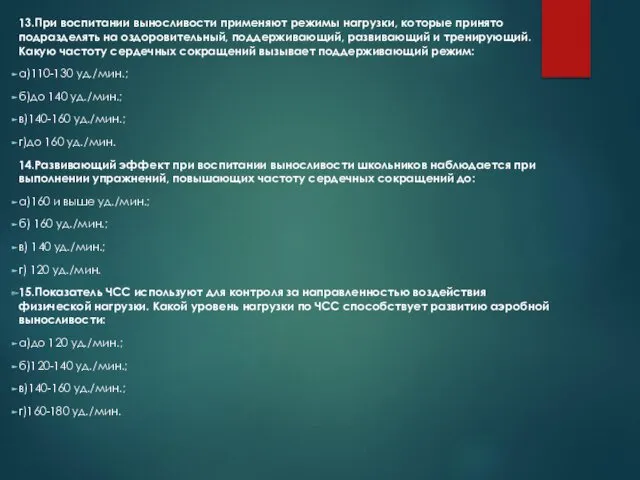 13.При воспитании выносливости применяют режимы нагрузки, которые принято подразделять на оздоровительный, поддерживающий, развивающий и тренирующий. Какую частоту сердечных сокращений вызывает поддерживающий режим:

а)110-130 уд./мин.;

б)до 140 уд./мин.;

в)140-160 уд./мин.;

г)до 160 уд./мин.

14.Развивающий эффект при воспитании выносливости школьников наблюдается при выполнении упражнений, повышающих частоту сердечных сокращений до:

а)160 и выше уд./мин.;

б) 160 уд./мин.;

в) 140 уд./мин.;

г) 120 уд./мин.

15.Показатель ЧСС используют для контроля за направленностью воздействия физической нагрузки. Какой уровень нагрузки по ЧСС способствует развитию аэробной выносливости:

а)до 120 уд./мин.;

б)120-140 уд./мин.;

в)140-160 уд./мин.;

г)160-180 уд./мин.